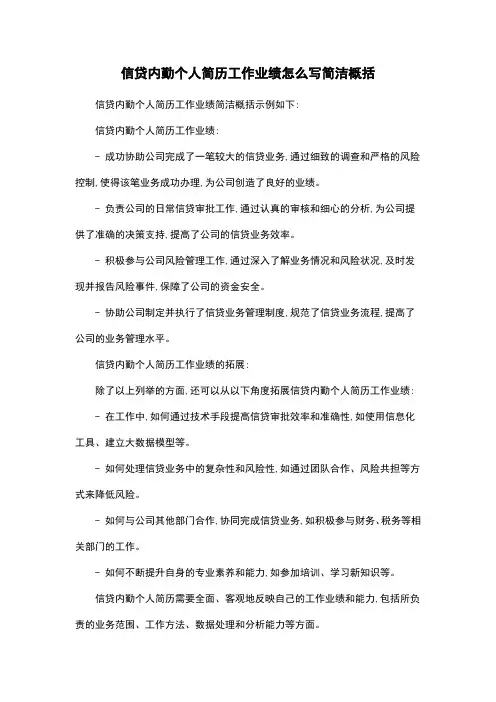 信贷内勤个人简历工作业绩怎么写简洁概括

信贷内勤个人简历工作业绩简洁概括示例如下：

信贷内勤个人简历工作业绩：

- 成功协助公司完成了一笔较大的信贷业务，通过细致的调查和严格的风险控制，使得该笔业务成功办理，为公司创造了良好的业绩。

- 负责公司的日常信贷审批工作，通过认真的审核和细心的分析，为公司提供了准确的决策支持，提高了公司的信贷业务效率。

- 积极参与公司风险管理工作，通过深入了解业务情况和风险状况，及时发现并报告风险事件，保障了公司的资金安全。

- 协助公司制定并执行了信贷业务管理制度，规范了信贷业务流程，提高了公司的业务管理水平。

信贷内勤个人简历工作业绩的拓展：

除了以上列举的方面，还可以从以下角度拓展信贷内勤个人简历工作业绩：

- 在工作中，如何通过技术手段提高信贷审批效率和准确性，如使用信息化工具、建立大数据模型等。

- 如何处理信贷业务中的复杂性和风险性，如通过团队合作、风险共担等方式来降低风险。

- 如何与公司其他部门合作，协同完成信贷业务，如积极参与财务、税务等相关部门的工作。

- 如何不断提升自身的专业素养和能力，如参加培训、学习新知识等。

信贷内勤个人简历需要全面、客观地反映自己的工作业绩和能力，包括所负责的业务范围、工作方法、数据处理和分析能力等方面。